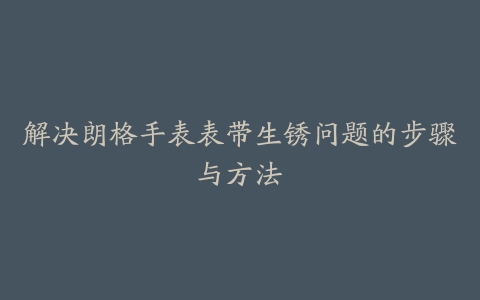 解决朗格手表表带生锈问题的步骤与方法